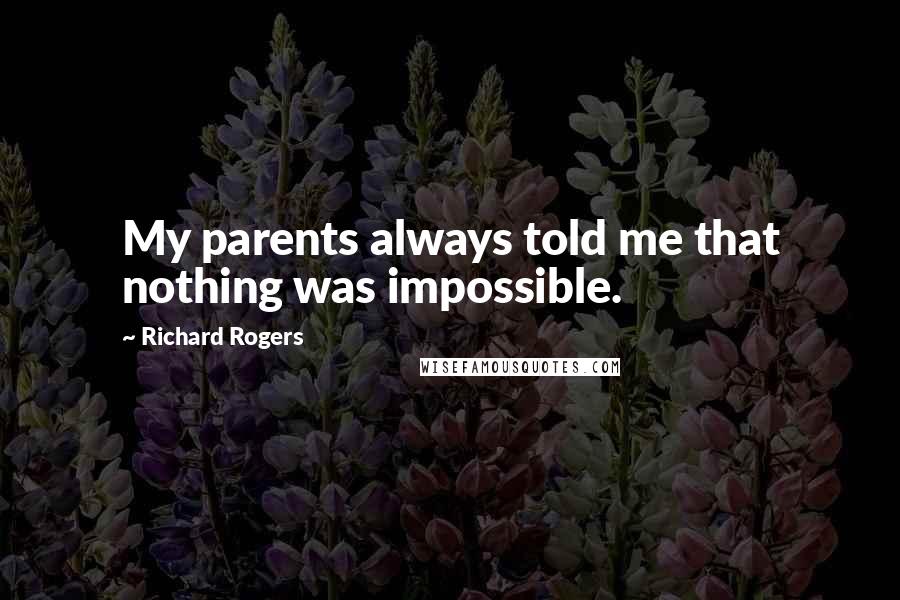 My parents always told me that nothing was impossible.

~ Richard Rogers

WISEFAMOUSQUOTES.COM